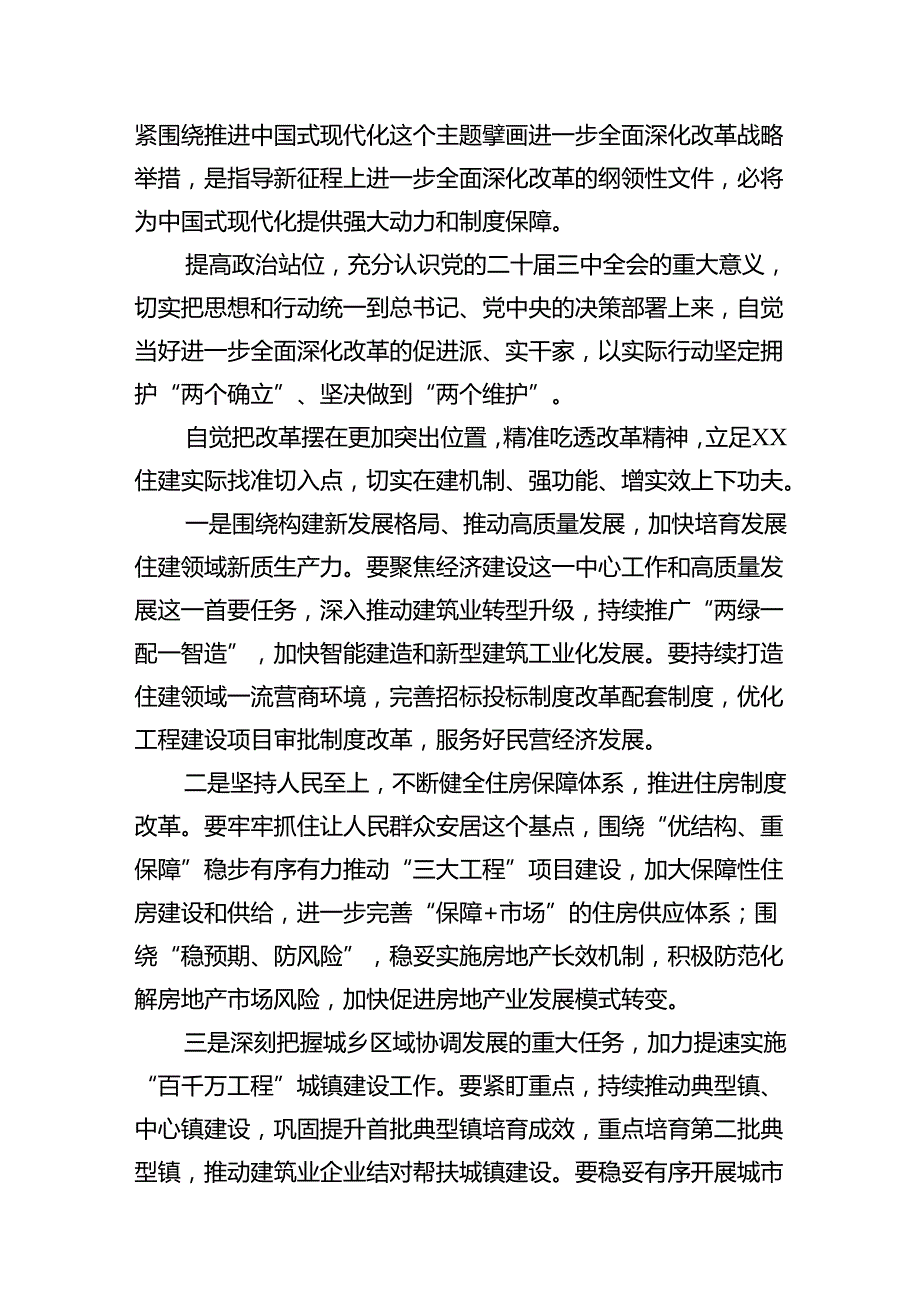 紧围绕推进中国式现代化这个主题擘画进一步全面深化改革战略举措，是指导新征程上进一步全面深化改革的纲领性文件，必将为中国式现代化提供强大动力和制度保障。

提高政治站位，充分认识党的二十届三中全会的重大意义，切实把思想和行动统一到总书记、党中央的决策部署上来，自觉当好进一步全面深化改革的促进派、实干家，以实际行动坚定拥护“两个确立”、坚决做到“两个维护”。

自觉把改革摆在更加突出位置，精准吃透改革精神，立足XX住建实际找准切入点，切实在建机制、强功能、增实效上下功夫。

一是围绕构建新发展格局、推动高质量发展，加快培育发展住建领域新质生产力。要聚焦经济建设这一中心工作和高质量发展这一首要任务，深入推动建筑业转型升级，持续推广“两绿一配一智造”，加快智能建造和新型建筑工业化发展。要持续打造住建领域一流营商环境，完善招标投标制度改革配套制度，优化工程建设项目审批制度改革，服务好民营经济发展。

二是坚持人民至上，不断健全住房保障体系，推进住房制度改革。要牢牢抓住让人民群众安居这个基点，围绕“优结构、重保障”稳步有序有力推动“三大工程”项目建设，加大保障性住房建设和供给，进一步完善“保障+市场”的住房供应体系；围绕“稳预期、防风险”，稳妥实施房地产长效机制，积极防范化解房地产市场风险，加快促进房地产业发展模式转变。

三是深刻把握城乡区域协调发展的重大任务，加力提速实施“百千万工程”城镇建设工作。要紧盯重点，持续推动典型镇、中心镇建设，巩固提升首批典型镇培育成效，重点培育第二批典型镇，推动建筑业企业结对帮扶城镇建设。要稳妥有序开展城市